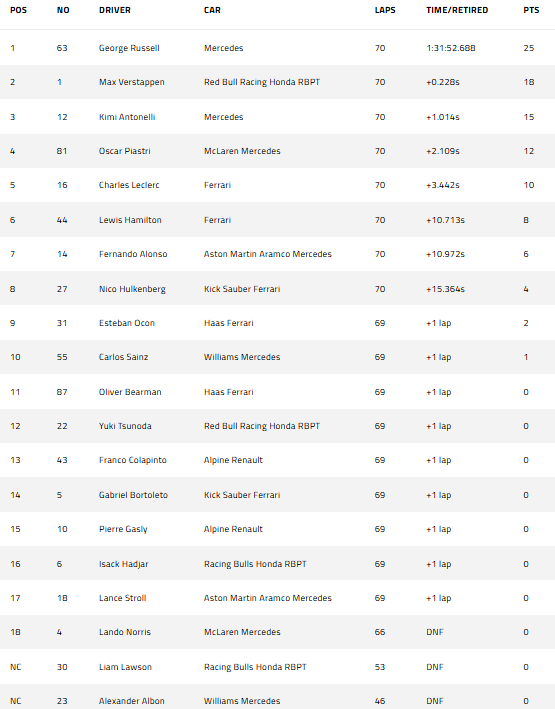 | POS | NO | DRIVER | CAR | LAPS | TIME/RETIRED | PTS |
|---|---|---|---|---|---|---|
| 1 | 63 | George Russell | Mercedes | 70 | 1:31:52.688 | 25 |
| 2 | 1 | Max Verstappen | Red Bull Racing Honda RBPT | 70 | +0.228s | 18 |
| 3 | 12 | Kimi Antonelli | Mercedes | 70 | +1.014s | 15 |
| 4 | 81 | Oscar Piastri | McLaren Mercedes | 70 | +2.109s | 12 |
| 5 | 16 | Charles Leclerc | Ferrari | 70 | +3.442s | 10 |
| 6 | 44 | Lewis Hamilton | Ferrari | 70 | +10.713s | 8 |
| 7 | 14 | Fernando Alonso | Aston Martin Aramco Mercedes | 70 | +10.972s | 6 |
| 8 | 27 | Nico Hulkenberg | Kick Sauber Ferrari | 70 | +15.364s | 4 |
| 9 | 31 | Esteban Ocon | Haas Ferrari | 69 | +1 lap | 2 |
| 10 | 55 | Carlos Sainz | Williams Mercedes | 69 | +1 lap | 1 |
| 11 | 87 | Oliver Bearman | Haas Ferrari | 69 | +1 lap | 0 |
| 12 | 22 | Yuki Tsunoda | Red Bull Racing Honda RBPT | 69 | +1 lap | 0 |
| 13 | 43 | Franco Colapinto | Alpine Renault | 69 | +1 lap | 0 |
| 14 | 5 | Gabriel Bortoleto | Kick Sauber Ferrari | 69 | +1 lap | 0 |
| 15 | 10 | Pierre Gasly | Alpine Renault | 69 | +1 lap | 0 |
| 16 | 6 | Isack Hadjar | Racing Bulls Honda RBPT | 69 | +1 lap | 0 |
| 17 | 18 | Lance Stroll | Aston Martin Aramco Mercedes | 69 | +1 lap | 0 |
| 18 | 4 | Lando Norris | McLaren Mercedes | 66 | DNF | 0 |
| NC | 30 | Liam Lawson | Racing Bulls Honda RBPT | 53 | DNF | 0 |
| NC | 23 | Alexander Albon | Williams Mercedes | 46 | DNF | 0 |